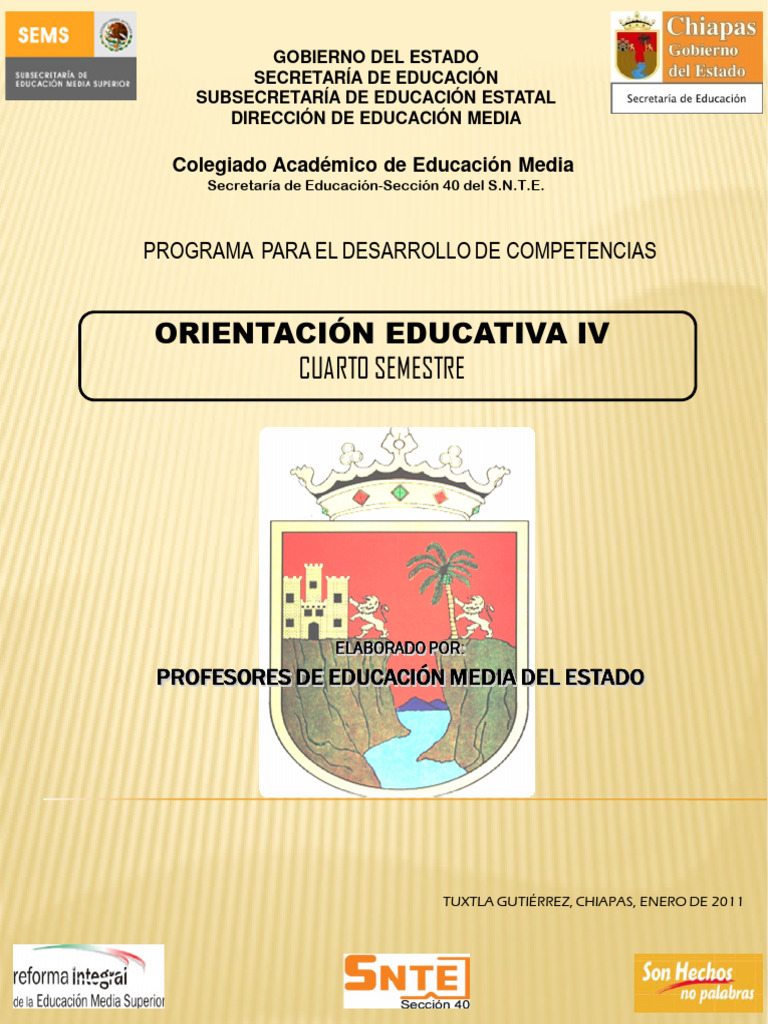 SEMS
SUBSECRETARÍA DE EDUCACIÓN MEDIA SUPERIOR

Chiapas
Gobierno del Estado
Secretaría de Educación

GOBIERNO DEL ESTADO
SECRETARÍA DE EDUCACIÓN
SUBSECRETARÍA DE EDUCACIÓN ESTATAL
DIRECCIÓN DE EDUCACIÓN MEDIA

Colegiado Académico de Educación Media
Secretaría de Educación-Sección 40 del S.N.T.E.

PROGRAMA PARA EL DESARROLLO DE COMPETENCIAS

ORIENTACIÓN EDUCATIVA IV
CUARTO SEMESTRE

ELABORADO POR:
PROFESORES DE EDUCACIÓN MEDIA DEL ESTADO

TUXTLA GUTIÉRREZ, CHIAPAS, ENERO DE 2011

reforma integral de la Educación Media Superior

SNTE
Sección 40

Son Hechos no palabras